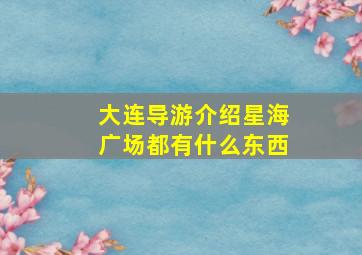 大连导游介绍星海广场都有什么东西